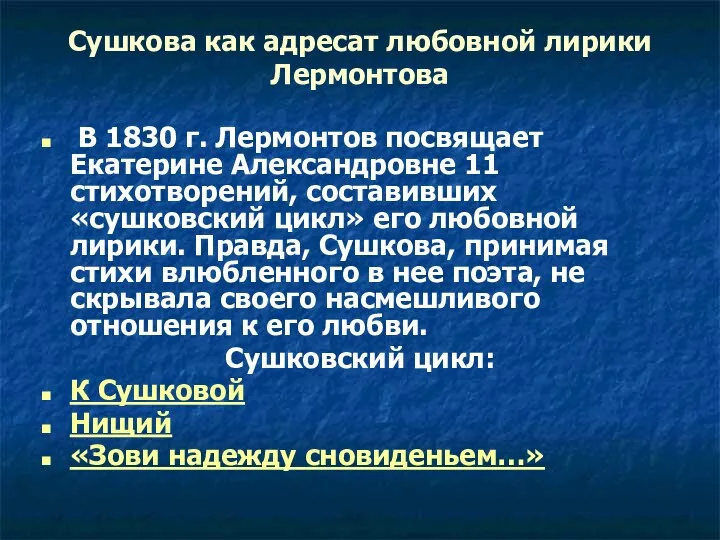 Сушкова как адресат любовной лирики Лермонтова

В 1830 г. Лермонтов посвящает Екатерине Александровне 11 стихотворений, составивших «сушковский цикл» его любовной лирики. Правда, Сушкова, принимая стихи влюбленного в нее поэта, не скрывала своего насмешливого отношения к его любви.

Сушковский цикл:

К Сушковой
Нищий
«Зови надежду сновиденьем…»